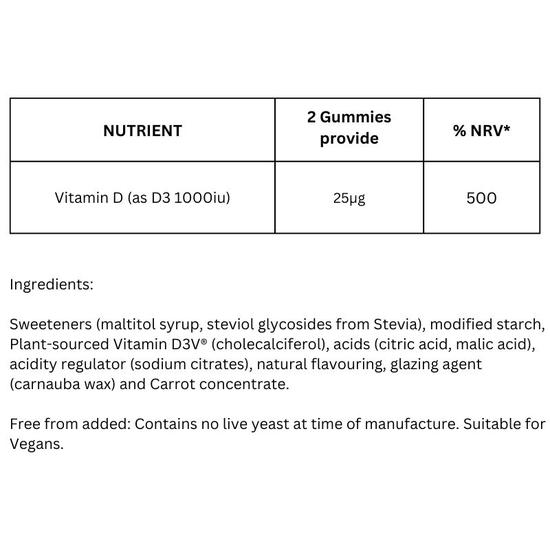 | NUTRIENT | 2 Gummies provide | % NRV* |
|---|---|---|
| Vitamin D (as D3 1000iu) | 25μg | 500 |

Ingredients:

Sweeteners (maltitol syrup, steviol glycosides from Stevia), modified starch, Plant-sourced Vitamin D3V® (cholecalciferol), acids (citric acid, malic acid), acidity regulator (sodium citrates), natural flavouring, glazing agent (carnauba wax) and Carrot concentrate.

Free from added: Contains no live yeast at time of manufacture. Suitable for Vegans.